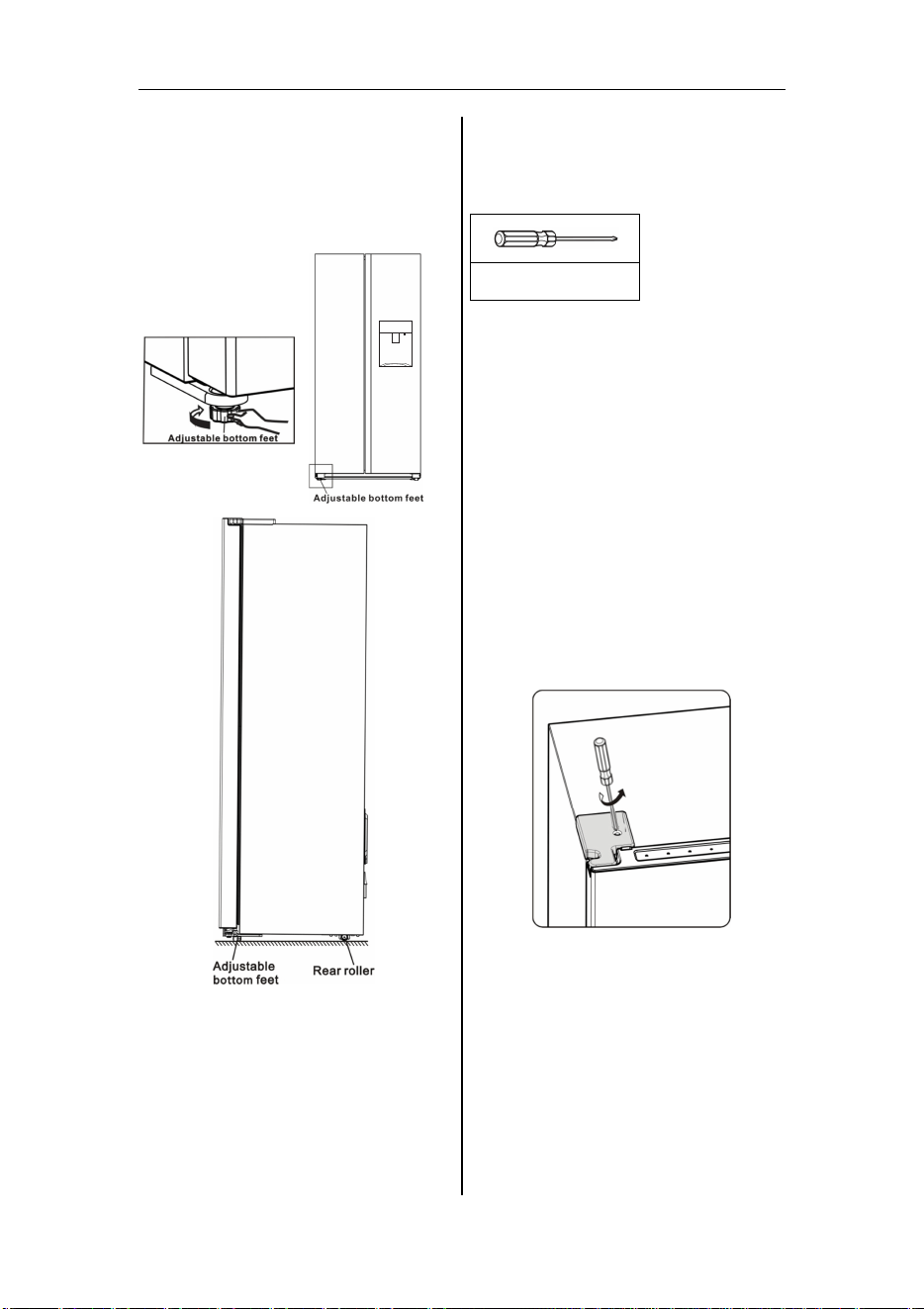 Adjustable bottom feet

Adjustable bottom feet

Adjustable bottom feet

Rear roller